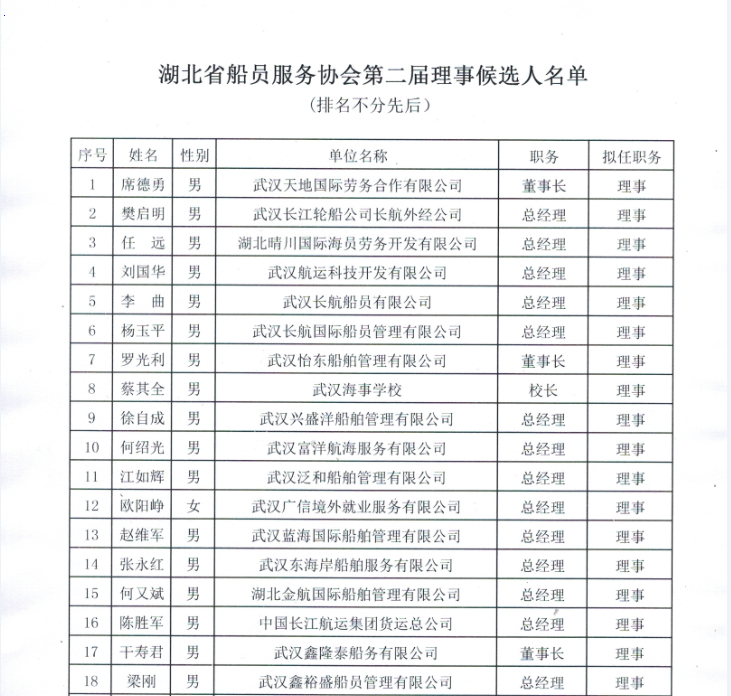 湖北省船员服务协会第二届理事候选人名单
（排名不分先后）

| 序号 | 姓名 | 性别 | 单位名称 | 职务 | 拟任职务 |
|---|---|---|---|---|---|
| 1 | 席德勇 | 男 | 武汉天地国际劳务合作有限公司 | 董事长 | 理事 |
| 2 | 樊启明 | 男 | 武汉长江轮船公司长航外经公司 | 总经理 | 理事 |
| 3 | 任　远 | 男 | 湖北晴川国际海员劳务开发有限公司 | 总经理 | 理事 |
| 4 | 刘国华 | 男 | 武汉航运科技开发有限公司 | 总经理 | 理事 |
| 5 | 李　曲 | 男 | 武汉长航船员有限公司 | 总经理 | 理事 |
| 6 | 杨玉平 | 男 | 武汉长航国际船员管理有限公司 | 总经理 | 理事 |
| 7 | 罗光利 | 男 | 武汉怡东船舶管理有限公司 | 董事长 | 理事 |
| 8 | 蔡其全 | 男 | 武汉海事学校 | 校长 | 理事 |
| 9 | 徐自成 | 男 | 武汉兴盛洋船舶管理有限公司 | 总经理 | 理事 |
| 10 | 何绍光 | 男 | 武汉富洋航海服务有限公司 | 总经理 | 理事 |
| 11 | 江如辉 | 男 | 武汉泛和船舶管理有限公司 | 总经理 | 理事 |
| 12 | 欧阳峥 | 女 | 武汉广信境外就业服务有限公司 | 总经理 | 理事 |
| 13 | 赵维军 | 男 | 武汉蓝海国际船舶管理有限公司 | 总经理 | 理事 |
| 14 | 张永红 | 男 | 武汉东海岸船舶服务有限公司 | 总经理 | 理事 |
| 15 | 何又斌 | 男 | 湖北金航国际船舶管理有限公司 | 总经理 | 理事 |
| 16 | 陈胜军 | 男 | 中国长江航运集团货运总公司 | 总经理 | 理事 |
| 17 | 干寿君 | 男 | 武汉鑫隆泰船务有限公司 | 董事长 | 理事 |
| 18 | 梁刚 | 男 | 武汉鑫裕盛船员管理有限公司 | 总经理 | 理事 |